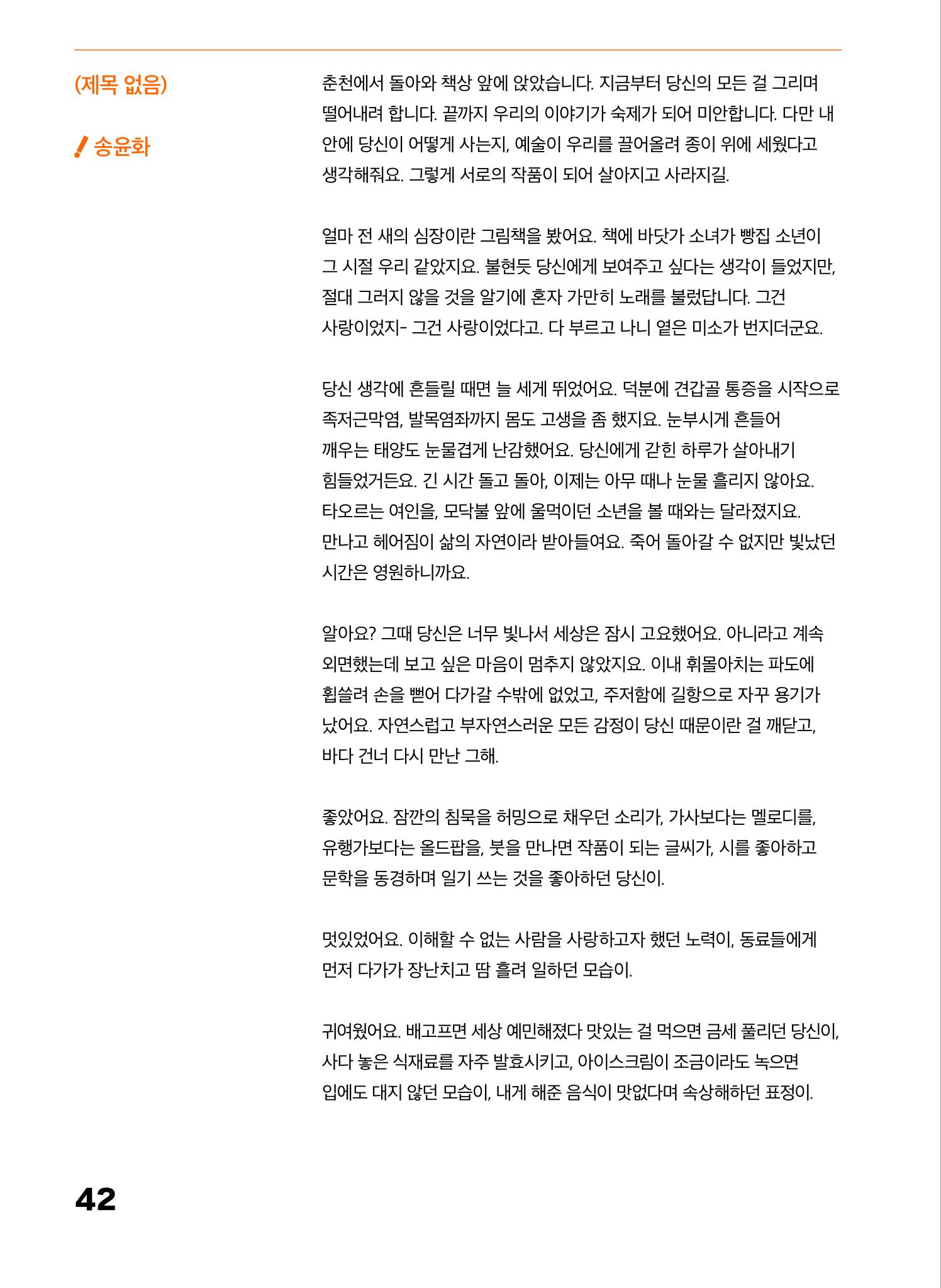 (제목 없음)

송윤화

춘천에서 돌아와 책상 앞에 앉았습니다. 지금부터 당신의 모든 걸 그리며 떨어내려 합니다. 끝까지 우리의 이야기가 숙제가 되어 미안합니다. 다만 내 안에 당신이 어떻게 사는지, 예술이 우리를 끌어올려 종이 위에 세웠다고 생각해줘요. 그렇게 서로의 작품이 되어 살아지고 사라지길.

얼마 전 새의 심장이란 그림책을 봤어요. 책에 바닷가 소녀가 빵집 소년이 그 시절 우리 같았지요. 불현듯 당신에게 보여주고 싶다는 생각이 들었지만, 절대 그러지 않을 것을 알기에 혼자 가만히 노래를 불렀답니다. 그건 사랑이었지- 그건 사랑이었다고. 다 부르고 나니 옅은 미소가 번지더군요.

당신 생각에 흔들릴 때면 늘 세게 뛰었어요. 덕분에 견갑골 통증을 시작으로 족저근막염, 발목염좌까지 몸도 고생을 좀 했지요. 눈부시게 흔들어 깨우는 태양도 눈물겹게 난감했어요. 당신에게 갇힌 하루가 살아내기 힘들었거든요. 긴 시간 돌고 돌아, 이제는 아무 때나 눈물 흘리지 않아요. 타오르는 여인을, 모닥불 앞에 울먹이던 소년을 볼 때와는 달라졌지요. 만나고 헤어짐이 삶의 자연이라 받아들여요. 죽어 돌아갈 수 없지만 빛났던 시간은 영원하니까요.

알아요? 그때 당신은 너무 빛나서 세상은 잠시 고요했어요. 아니라고 계속 외면했는데 보고 싶은 마음이 멈추지 않았지요. 이내 휘몰아치는 파도에 휩쓸려 손을 뻗어 다가갈 수밖에 없었고, 주저함에 길항으로 자꾸 용기가 났어요. 자연스럽고 부자연스러운 모든 감정이 당신 때문이란 걸 깨닫고, 바다 건너 다시 만난 그해.

좋았어요. 잠깐의 침묵을 허밍으로 채우던 소리가, 가사보다는 멜로디를, 유행가보다는 올드팝을, 붓을 만나면 작품이 되는 글씨가, 시를 좋아하고 문학을 동경하며 일기 쓰는 것을 좋아하던 당신이.

멋있었어요. 이해할 수 없는 사람을 사랑하고자 했던 노력이, 동료들에게 먼저 다가가 장난치고 땀 흘려 일하던 모습이.

귀여웠어요. 배고프면 세상 예민해졌다 맛있는 걸 먹으면 금세 풀리던 당신이, 사다 놓은 식재료를 자주 발효시키고, 아이스크림이 조금이라도 녹으면 입에도 대지 않던 모습이, 내게 해준 음식이 맛없다며 속상해하던 표정이.

42